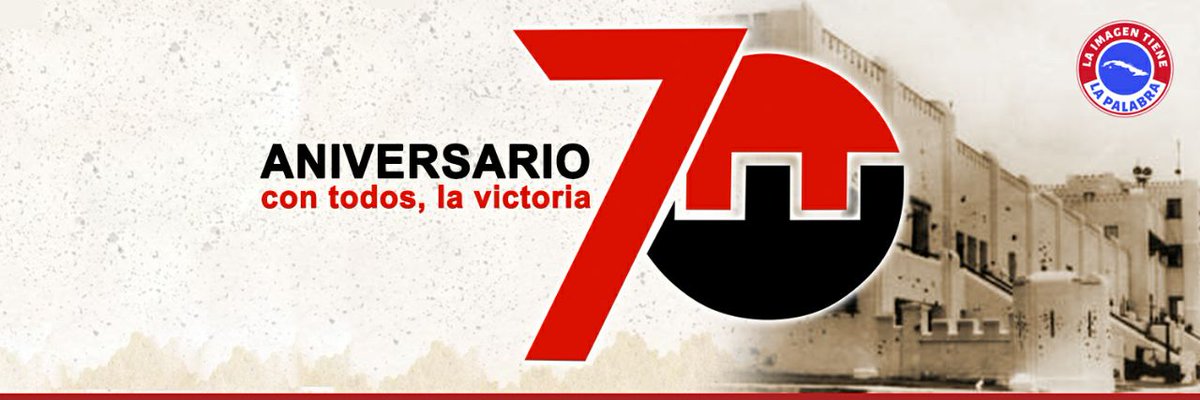 ANIVERSARIO
con todos, la victoria

70

LA IMAGEN TIENE
LA PALABRA